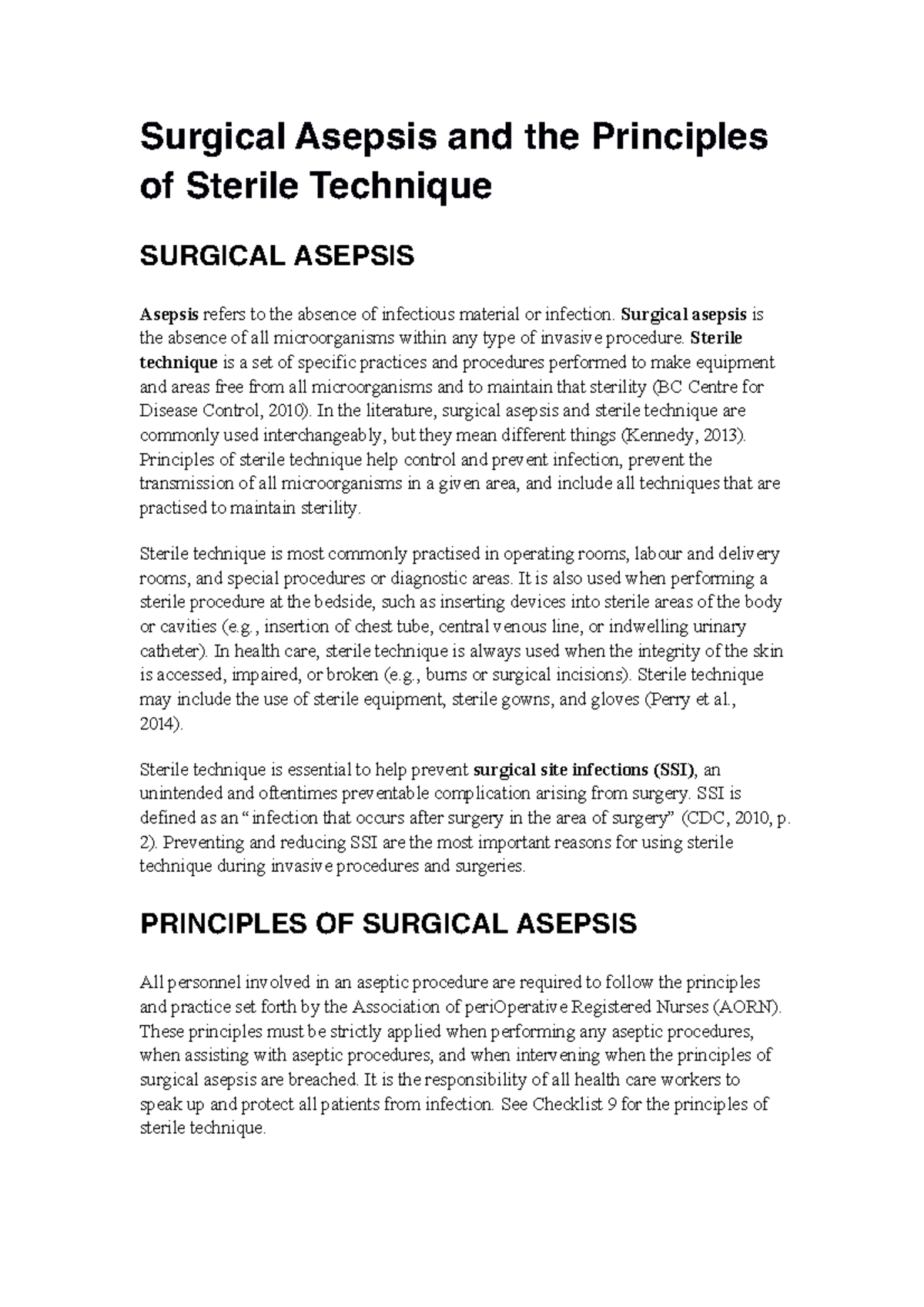 Surgical Asepsis and the Principles of Sterile Technique

SURGICAL ASEPSIS

Asepsis refers to the absence of infectious material or infection. Surgical asepsis is the absence of all microorganisms within any type of invasive procedure. Sterile technique is a set of specific practices and procedures performed to make equipment and areas free from all microorganisms and to maintain that sterility (BC Centre for Disease Control, 2010). In the literature, surgical asepsis and sterile technique are commonly used interchangeably, but they mean different things (Kennedy, 2013). Principles of sterile technique help control and prevent infection, prevent the transmission of all microorganisms in a given area, and include all techniques that are practised to maintain sterility.

Sterile technique is most commonly practised in operating rooms, labour and delivery rooms, and special procedures or diagnostic areas. It is also used when performing a sterile procedure at the bedside, such as inserting devices into sterile areas of the body or cavities (e.g., insertion of chest tube, central venous line, or indwelling urinary catheter). In health care, sterile technique is always used when the integrity of the skin is accessed, impaired, or broken (e.g., burns or surgical incisions). Sterile technique may include the use of sterile equipment, sterile gowns, and gloves (Perry et al., 2014).

Sterile technique is essential to help prevent surgical site infections (SSI), an unintended and oftentimes preventable complication arising from surgery. SSI is defined as an “infection that occurs after surgery in the area of surgery” (CDC, 2010, p. 2). Preventing and reducing SSI are the most important reasons for using sterile technique during invasive procedures and surgeries.

PRINCIPLES OF SURGICAL ASEPSIS

All personnel involved in an aseptic procedure are required to follow the principles and practice set forth by the Association of periOperative Registered Nurses (AORN). These principles must be strictly applied when performing any aseptic procedures, when assisting with aseptic procedures, and when intervening when the principles of surgical asepsis are breached. It is the responsibility of all health care workers to speak up and protect all patients from infection. See Checklist 9 for the principles of sterile technique.